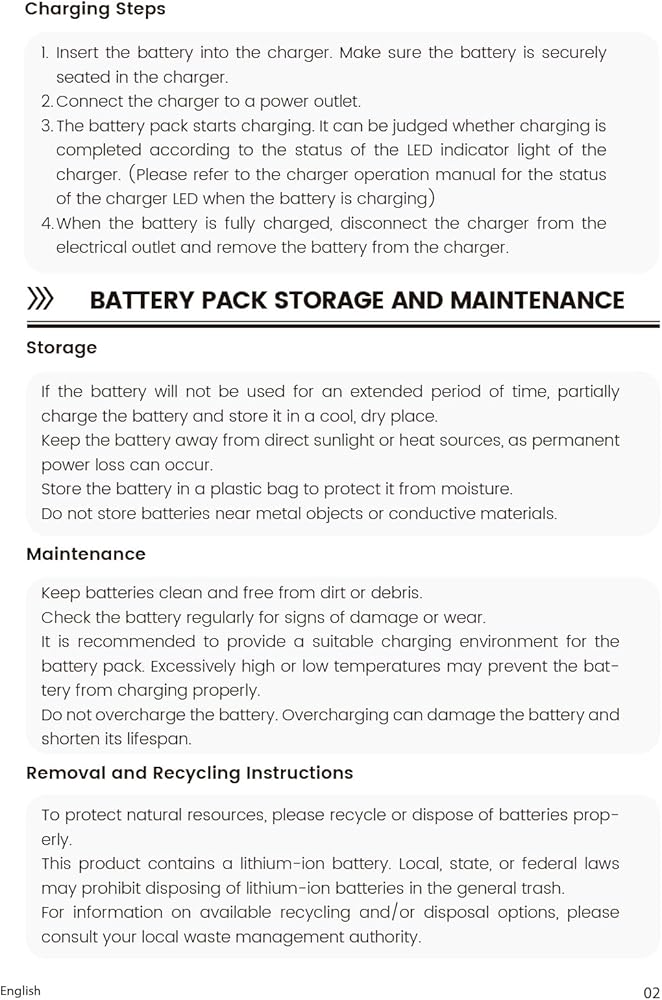 Charging Steps

1. Insert the battery into the charger. Make sure the battery is securely seated in the charger.
2. Connect the charger to a power outlet.
3. The battery pack starts charging. It can be judged whether charging is completed according to the status of the LED indicator light of the charger. (Please refer to the charger operation manual for the status of the charger LED when the battery is charging)
4. When the battery is fully charged, disconnect the charger from the electrical outlet and remove the battery from the charger.

BATTERY PACK STORAGE AND MAINTENANCE

Storage

If the battery will not be used for an extended period of time, partially charge the battery and store it in a cool, dry place.
Keep the battery away from direct sunlight or heat sources, as permanent power loss can occur.
Store the battery in a plastic bag to protect it from moisture.
Do not store batteries near metal objects or conductive materials.

Maintenance

Keep batteries clean and free from dirt or debris.
Check the battery regularly for signs of damage or wear.
It is recommended to provide a suitable charging environment for the battery pack. Excessively high or low temperatures may prevent the battery from charging properly.
Do not overcharge the battery. Overcharging can damage the battery and shorten its lifespan.

Removal and Recycling Instructions

To protect natural resources, please recycle or dispose of batteries properly.
This product contains a lithium-ion battery. Local, state, or federal laws may prohibit disposing of lithium-ion batteries in the general trash.
For information on available recycling and/or disposal options, please consult your local waste management authority.

English

02